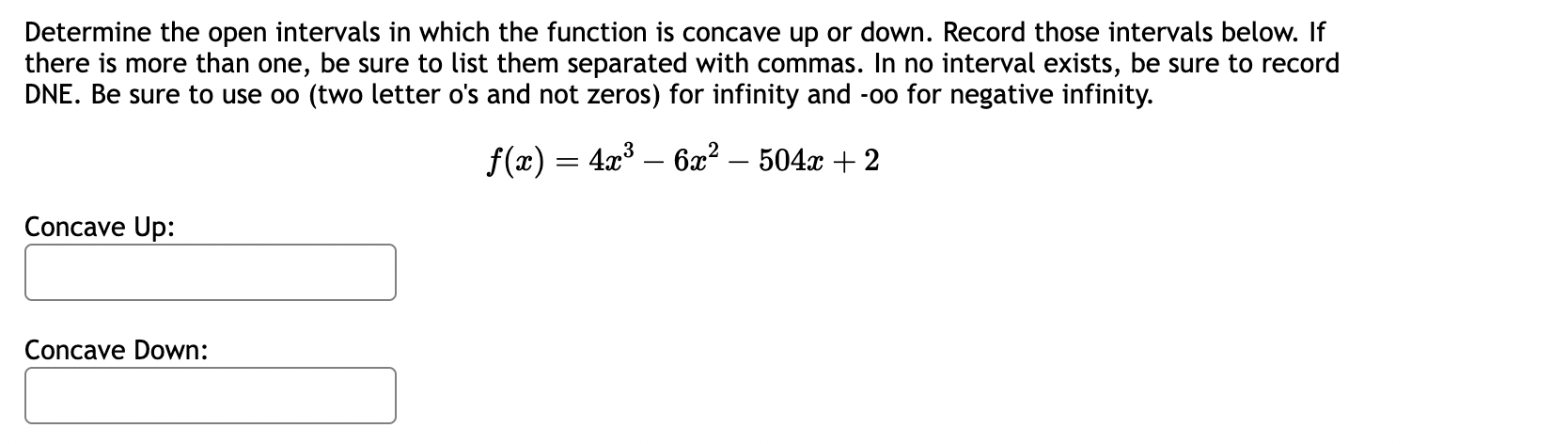 Determine the open intervals in which the function is concave up or down. Record those intervals below. If there is more than one, be sure to list them separated with commas. In no interval exists, be sure to record DNE. Be sure to use oo (two letter o's and not zeros) for infinity and -oo for negative infinity.

$f(x) = 4x^3 - 6x^2 - 504x + 2$

Concave Up:

Concave Down: